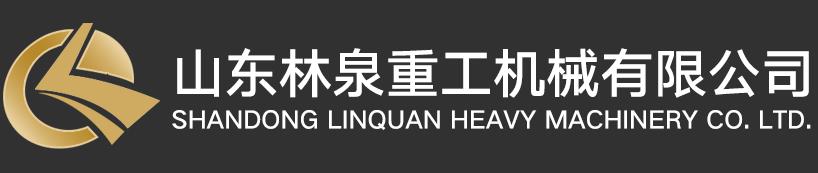 山东林泉重工机械有限公司
SHANDONG LINQUAN HEAVY MACHINERY CO. LTD.